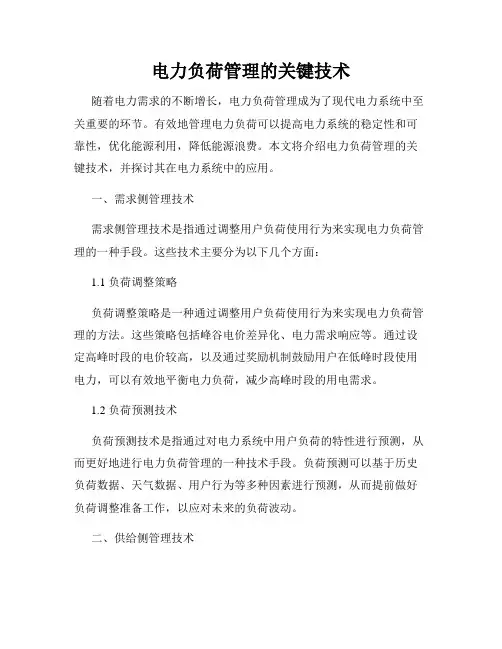 电力负荷管理的关键技术

随着电力需求的不断增长，电力负荷管理成为了现代电力系统中至关重要的环节。有效地管理电力负荷可以提高电力系统的稳定性和可靠性，优化能源利用，降低能源浪费。本文将介绍电力负荷管理的关键技术，并探讨其在电力系统中的应用。

一、需求侧管理技术

需求侧管理技术是指通过调整用户负荷使用行为来实现电力负荷管理的一种手段。这些技术主要分为以下几个方面：

1.1 负荷调整策略

负荷调整策略是一种通过调整用户负荷使用行为来实现电力负荷管理的方法。这些策略包括峰谷电价差异化、电力需求响应等。通过设定高峰时段的电价较高，以及通过奖励机制鼓励用户在低峰时段使用电力，可以有效地平衡电力负荷，减少高峰时段的用电需求。

1.2 负荷预测技术

负荷预测技术是指通过对电力系统中用户负荷的特性进行预测，从而更好地进行电力负荷管理的一种技术手段。负荷预测可以基于历史负荷数据、天气数据、用户行为等多种因素进行预测，从而提前做好负荷调整准备工作，以应对未来的负荷波动。

二、供给侧管理技术